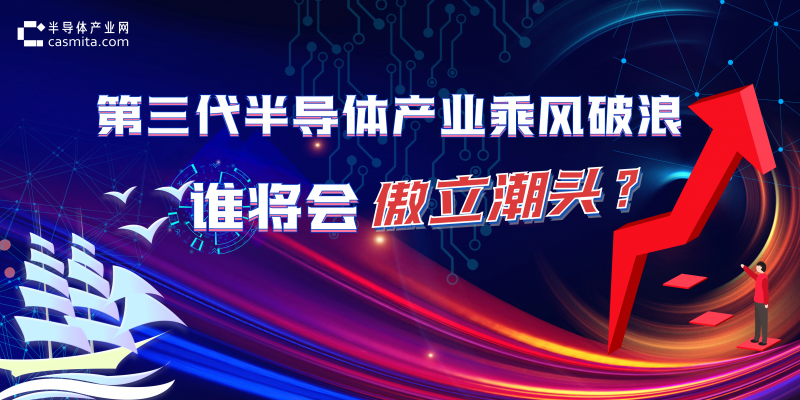 半导体产业网
casmita.com

第三代半导体产业乘风破浪

谁将会 傲立潮头？